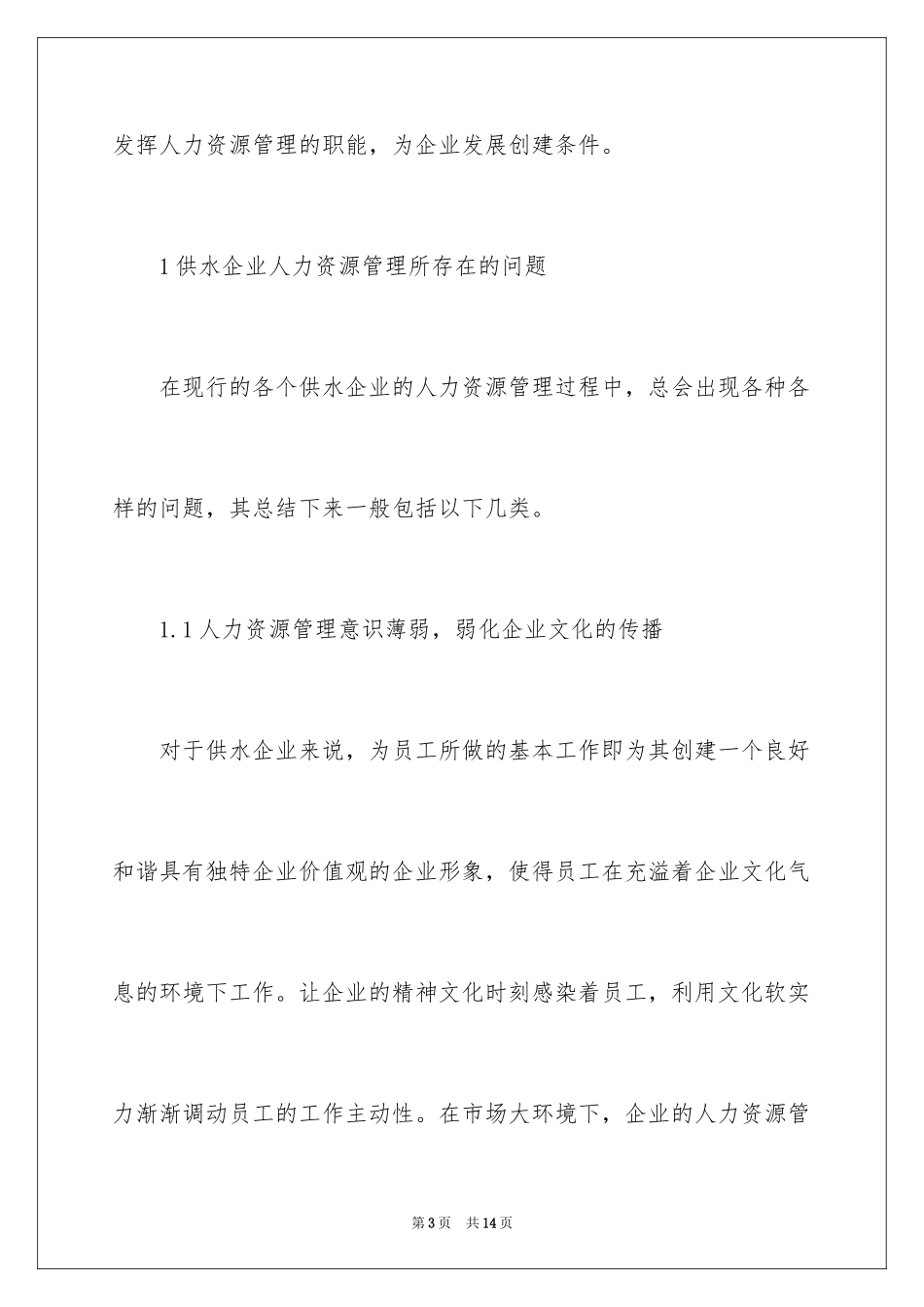 发挥人力资源管理的职能，为企业发展创建条件。

1 供水企业人力资源管理所存在的问题

在现行的各个供水企业的人力资源管理过程中，总会出现各种各样的问题，其总结下来一般包括以下几类。

1.1 人力资源管理意识薄弱，弱化企业文化的传播

对于供水企业来说，为员工所做的基本工作即为其创建一个良好和谐具有独特企业价值观的企业形象，使得员工在充溢着企业文化气息的环境下工作。让企业的精神文化时刻感染着员工，利用文化软实力渐渐调动员工的工作主动性。在市场大环境下，企业的人力资源管

第 3 页　共 14 页